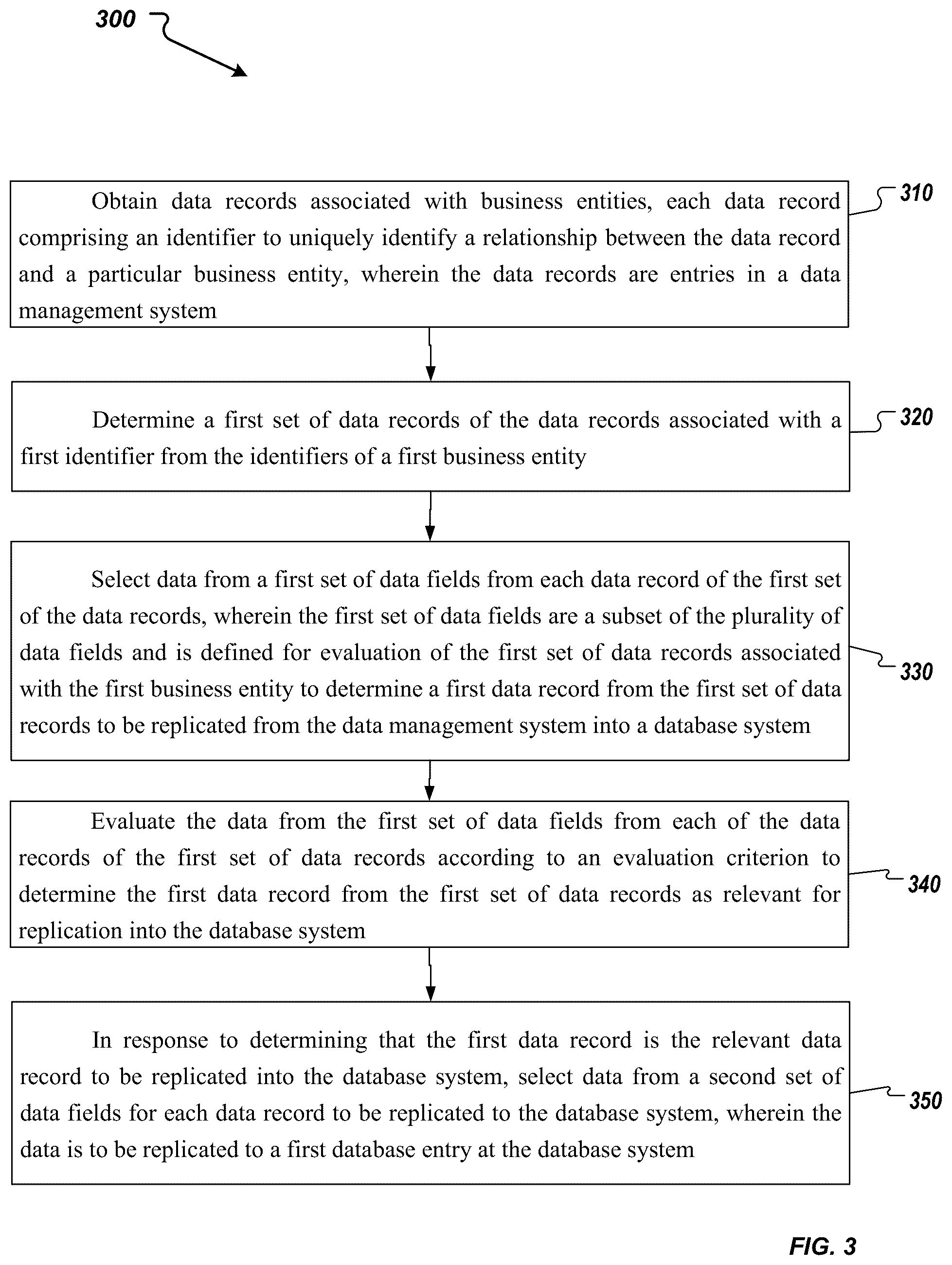 300

Obtain data records associated with business entities, each data record comprising an identifier to uniquely identify a relationship between the data record and a particular business entity, wherein the data records are entries in a data management system

310

Determine a first set of data records of the data records associated with a first identifier from the identifiers of a first business entity

320

Select data from a first set of data fields from each data record of the first set of the data records, wherein the first set of data fields are a subset of the plurality of data fields and is defined for evaluation of the first set of data records associated with the first business entity to determine a first data record from the first set of data records to be replicated from the data management system into a database system

330

Evaluate the data from the first set of data fields from each of the data records of the first set of data records according to an evaluation criterion to determine the first data record from the first set of data records as relevant for replication into the database system

340

In response to determining that the first data record is the relevant data record to be replicated into the database system, select data from a second set of data fields for each data record to be replicated to the database system, wherein the data is to be replicated to a first database entry at the database system

350

FIG. 3